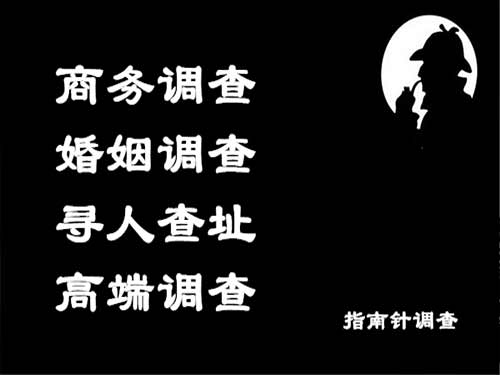 商务调查
婚姻调查
寻人查址
高端调查

指南针调查